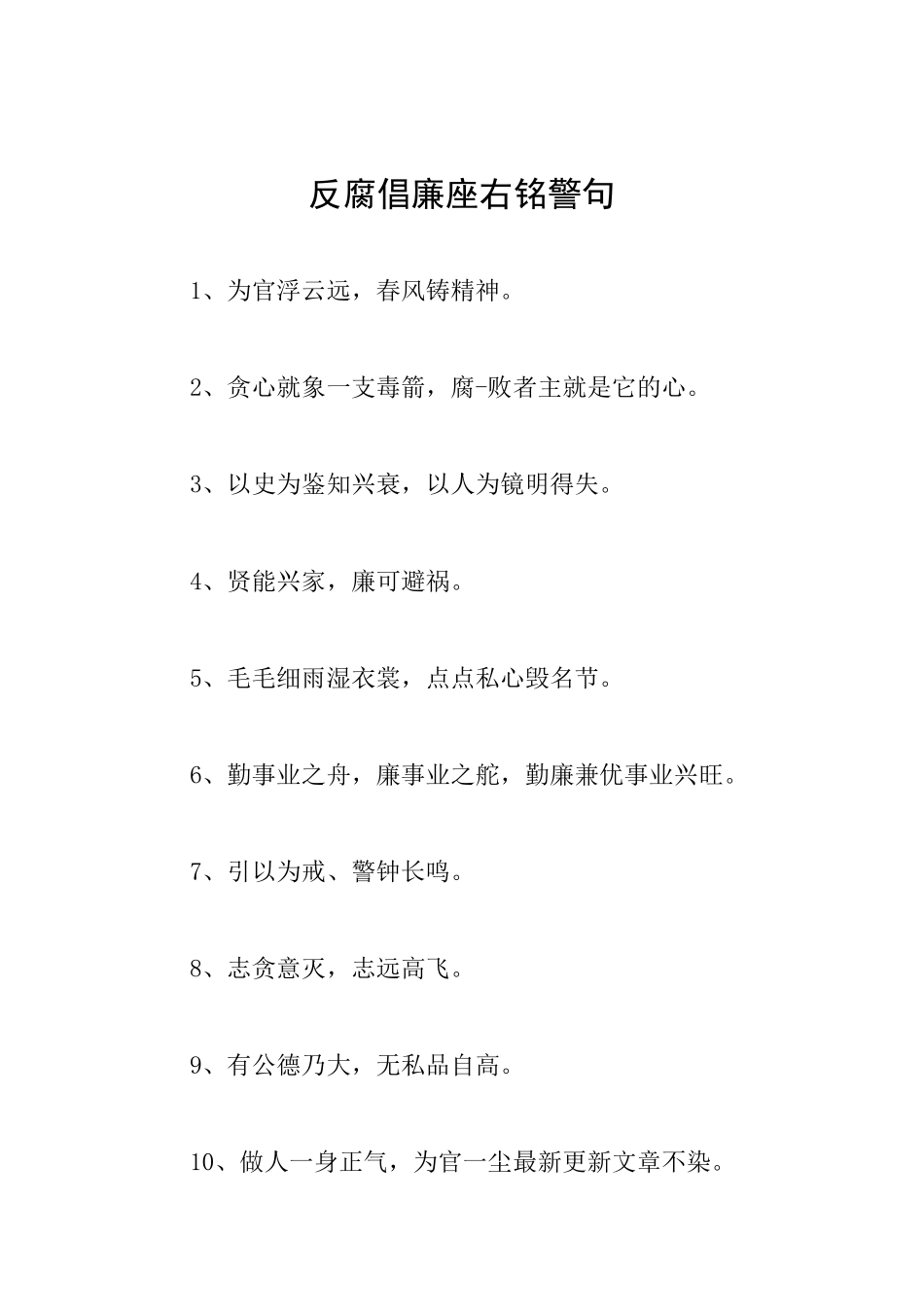 反腐倡廉座右铭警句

1、为官浮云远，春风铸精神。

2、贪心就象一支毒箭，腐-败者主就是它的心。

3、以史为鉴知兴衰，以人为镜明得失。

4、贤能兴家，廉可避祸。

5、毛毛细雨湿衣裳，点点私心毁名节。

6、勤事业之舟，廉事业之舵，勤廉兼优事业兴旺。

7、引以为戒、警钟长鸣。

8、志贪意灭，志远高飞。

9、有公德乃大，无私品自高。

10、做人一身正气，为官一尘最新更新文章不染。